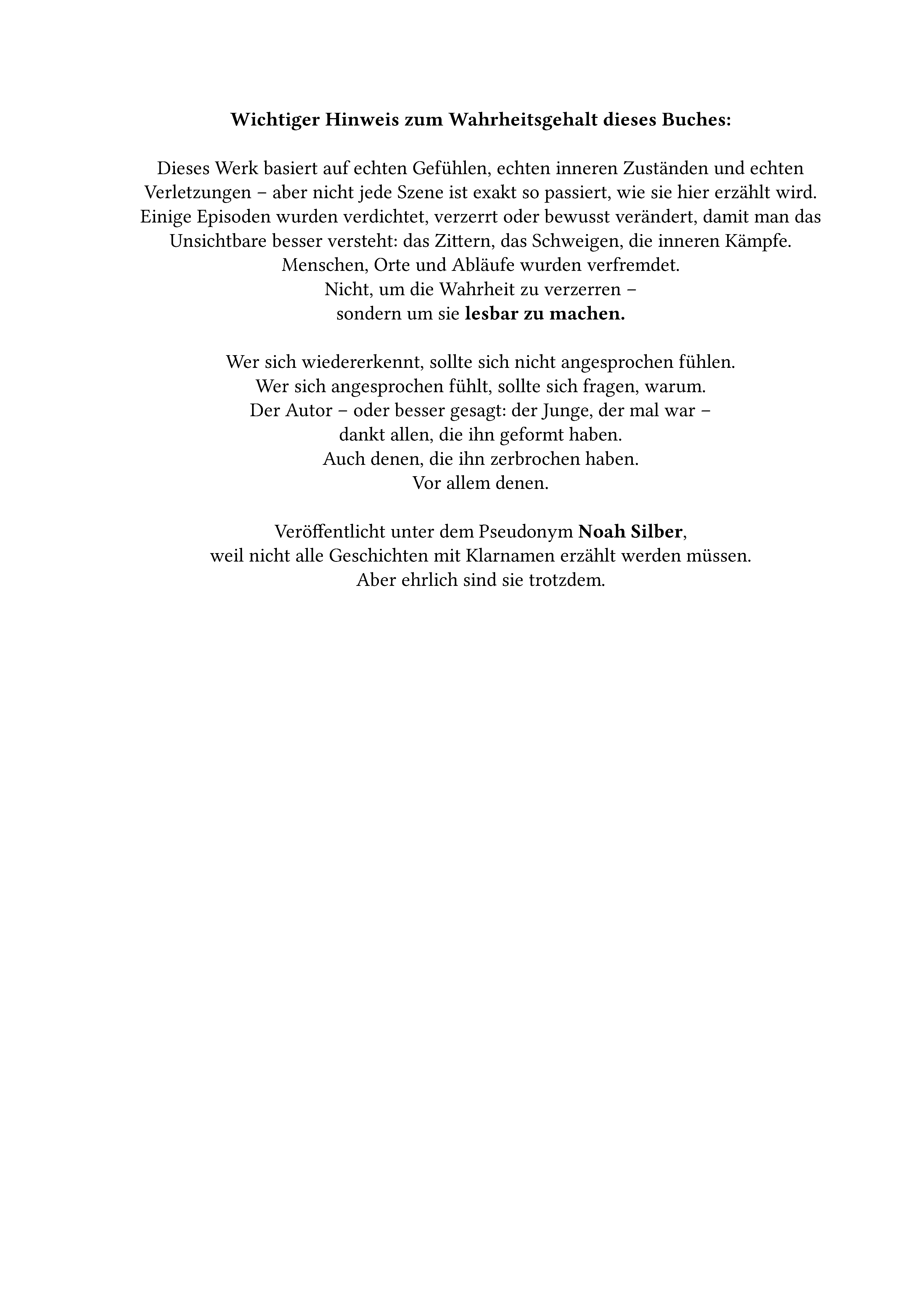 Wichtiger Hinweis zum Wahrheitsgehalt dieses Buches:

Dieses Werk basiert auf echten Gefühlen, echten inneren Zuständen und echten Verletzungen – aber nicht jede Szene ist exakt so passiert, wie sie hier erzählt wird. Einige Episoden wurden verdichtet, verzerrt oder bewusst verändert, damit man das Unsichtbare besser versteht: das Zittern, das Schweigen, die inneren Kämpfe.
Menschen, Orte und Abläufe wurden verfremdet.
Nicht, um die Wahrheit zu verzerren –
sondern um sie lesbar zu machen.

Wer sich wiedererkennt, sollte sich nicht angesprochen fühlen.
Wer sich angesprochen fühlt, sollte sich fragen, warum.
Der Autor – oder besser gesagt: der Junge, der mal war –
dankt allen, die ihn geformt haben.
Auch denen, die ihn zerbrochen haben.
Vor allem denen.

Veröffentlicht unter dem Pseudonym Noah Silber,
weil nicht alle Geschichten mit Klarnamen erzählt werden müssen.
Aber ehrlich sind sie trotzdem.